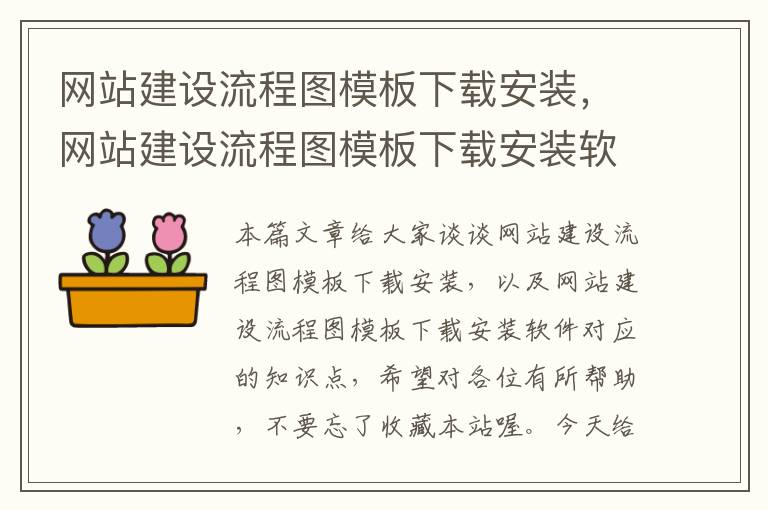 网站建设流程图模板下载安装，网站建设流程图模板下载安装软

本篇文章给大家谈谈网站建设流程图模板下载安装，以及网站建设流程图模板下载安装软件对应的知识点，希望对各位有所帮助，不要忘了收藏本站喔。今天给